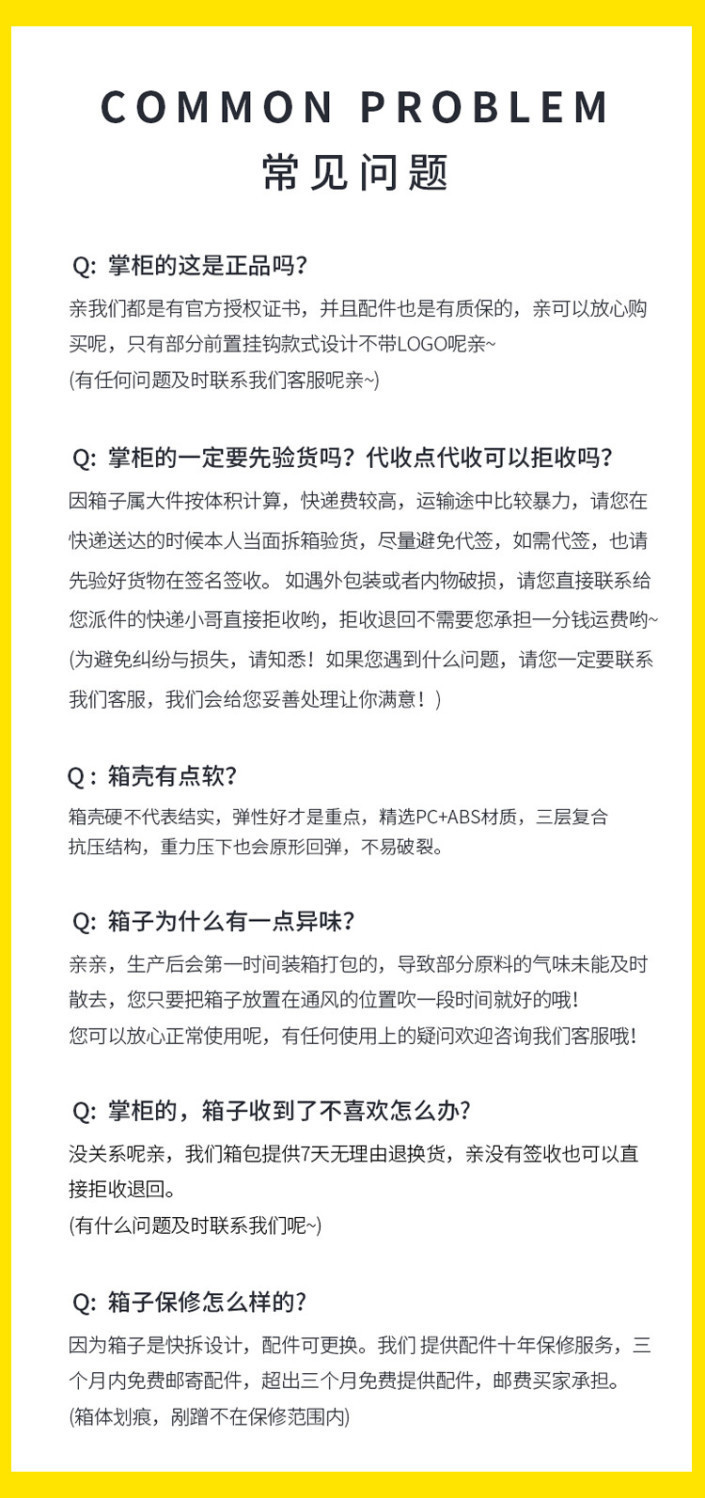 COMMON PROBLEM
常见问题

Q: 掌柜的这是正品吗？
亲我们都是有官方授权证书，并且配件也是有质保的，亲可以放心购买呢，只有部分前置挂钩款式设计不带LOGO呢亲~
(有任何问题及时联系我们客服呢亲~)

Q: 掌柜的一定要先验货吗？代收点代收可以拒收吗？
因箱子属大件按体积计算，快递费较高，运输途中比较暴力，请您在快递送达的时候本人当面拆箱验货，尽量避免代签，如需代签，也请先验好货物在签名签收。 如遇外包装或者内物破损，请您直接联系给您派件的快递小哥直接拒收哟，拒收退回不需要您承担一分钱运费哟~
(为避免纠纷与损失，请知悉！如果您遇到什么问题，请您一定要联系我们客服，我们会给您妥善处理让你满意！)

Q：箱壳有点软？
箱壳硬不代表结实，弹性好才是重点，精选PC+ABS材质，三层复合抗压结构，重力压下也会原形回弹，不易破裂。

Q: 箱子为什么有一点异味？
亲亲，生产后会第一时间装箱打包的，导致部分原料的气味未能及时散去，您只要把箱子放置在通风的位置吹一段时间就好的哦！
您可以放心正常使用呢，有任何使用上的疑问欢迎咨询我们客服哦！

Q: 掌柜的，箱子收到了不喜欢怎么办？
没关系呢亲，我们箱包提供7天无理由退换货，亲没有签收也可以直接拒收退回。
(有什么问题及时联系我们呢~)

Q: 箱子保修怎么样的？
因为箱子是快拆设计，配件可更换。我们 提供配件十年保修服务，三个月内免费邮寄配件，超出三个月免费提供配件，邮费买家承担。
(箱体划痕，剐蹭不在保修范围内)